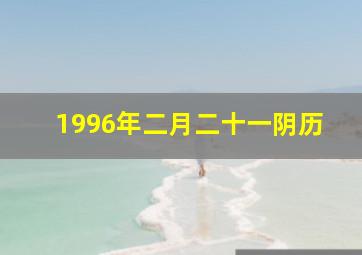 1996年二月二十一阴历